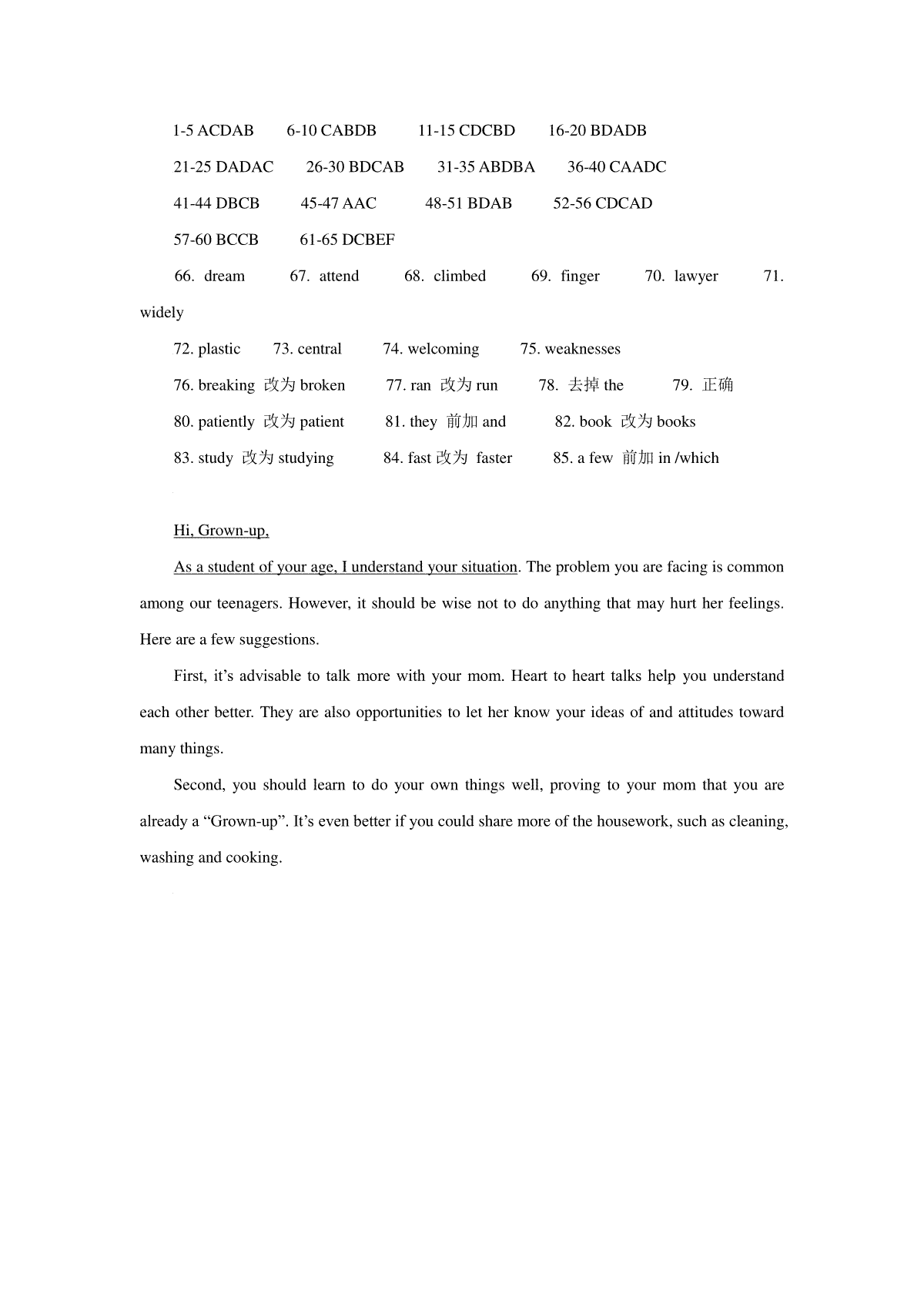 1-5 ACDAB 6-10 CABDB 11-15 CDCBD 16-20 BDADB

21-25 DADAC 26-30 BDCAB 31-35 ABDBA 36-40 CAADC

41-44 DBCB 45-47 AAC 48-51 BDAB 52-56 CDCAD

57-60 BCCB 61-65 DCBEF

66. dream 67. attend 68. climbed 69. finger 70. lawyer 71. widely

72. plastic 73. central 74. welcoming 75. weaknesses

76. breaking 改为 broken 77. ran 改为 run 78. 去掉 the 79. 正确

80. patiently 改为 patient 81. they 前加 and 82. book 改为 books

83. study 改为 studying 84. fast 改为 faster 85. a few 前加 in /which

Hi, Grown-up,

As a student of your age, I understand your situation. The problem you are facing is common among our teenagers. However, it should be wise not to do anything that may hurt her feelings. Here are a few suggestions.

First, it's advisable to talk more with your mom. Heart to heart talks help you understand each other better. They are also opportunities to let her know your ideas of and attitudes toward many things.

Second, you should learn to do your own things well, proving to your mom that you are already a "Grown-up". It's even better if you could share more of the housework, such as cleaning, washing and cooking.